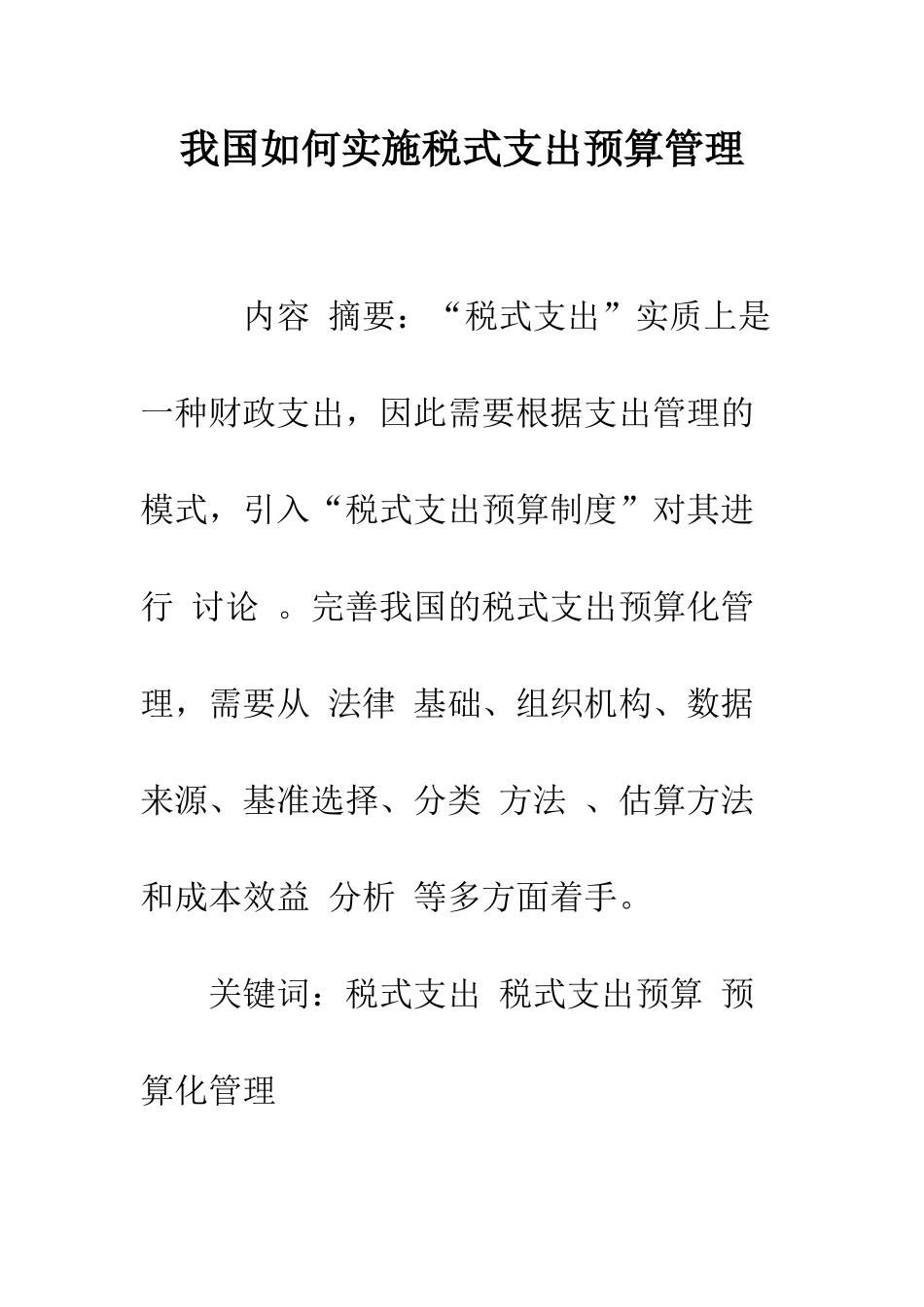 我国如何实施税式支出预算管理

内容 摘要：“税式支出”实质上是一种财政支出，因此需要根据支出管理的模式，引入“税式支出预算制度”对其进行 讨论 。完善我国的税式支出预算化管理，需要从 法律 基础、组织机构、数据来源、基准选择、分类 方法 、估算方法和成本效益 分析 等多方面着手。

关键词：税式支出 税式支出预算 预算化管理